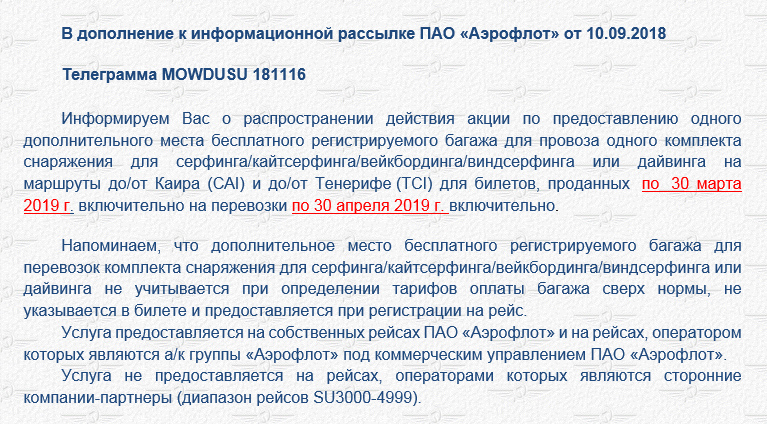 В дополнение к информационной рассылке ПАО «Аэрофлот» от 10.09.2018

Телеграмма MOWDUSU 181116

Информируем Вас о распространении действия акции по предоставлению одного дополнительного места бесплатного регистрируемого багажа для провоза одного комплекта снаряжения для серфинга/кайтсерфинга/вейкбординга/виндсерфинга или дайвинга на маршруты до/от Каира (CAI) и до/от Тенерифе (TCI) для билетов, проданных по 30 марта 2019 г. включительно на перевозки по 30 апреля 2019 г. включительно.

Напоминаем, что дополнительное место бесплатного регистрируемого багажа для перевозок комплекта снаряжения для серфинга/кайтсерфинга/вейкбординга/виндсерфинга или дайвинга не учитывается при определении тарифов оплаты багажа сверх нормы, не указывается в билете и предоставляется при регистрации на рейс.

Услуга предоставляется на собственных рейсах ПАО «Аэрофлот» и на рейсах, оператором которых являются а/к группы «Аэрофлот» под коммерческим управлением ПАО «Аэрофлот».

Услуга не предоставляется на рейсах, операторами которых являются сторонние компании-партнеры (диапазон рейсов SU3000-4999).